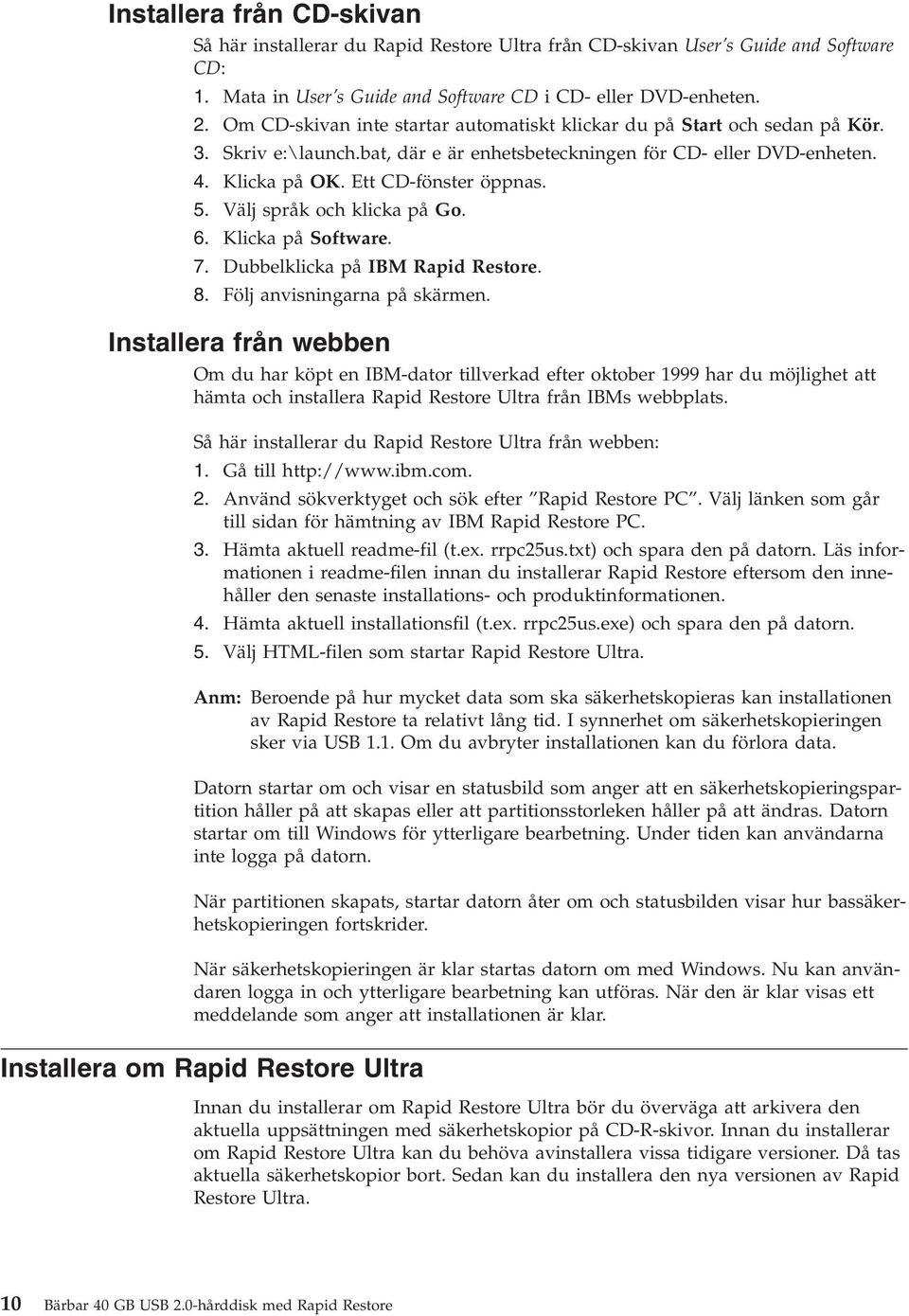 Installera från CD-skivan

Så här installerar du Rapid Restore Ultra från CD-skivan User's Guide and Software CD:

1. Mata in User's Guide and Software CD i CD- eller DVD-enheten.
2. Om CD-skivan inte startar automatiskt klickar du på Start och sedan på Kör.
3. Skriv e:\launch.bat, där e är enhetsbeteckningen för CD- eller DVD-enheten.
4. Klicka på OK. Ett CD-fönster öppnas.
5. Välj språk och klicka på Go.
6. Klicka på Software.
7. Dubbelklicka på IBM Rapid Restore.
8. Följ anvisningarna på skärmen.

Installera från webben

Om du har köpt en IBM-dator tillverkad efter oktober 1999 har du möjlighet att hämta och installera Rapid Restore Ultra från IBMs webbplats.

Så här installerar du Rapid Restore Ultra från webben:

1. Gå till http://www.ibm.com.
2. Använd sökverktyget och sök efter "Rapid Restore PC". Välj länken som går till sidan för hämtning av IBM Rapid Restore PC.
3. Hämta aktuell readme-fil (t.ex. rrpc25us.txt) och spara den på datorn. Läs informationen i readme-filen innan du installerar Rapid Restore eftersom den innehåller den senaste installations- och produktinformationen.
4. Hämta aktuell installationsfil (t.ex. rrpc25us.exe) och spara den på datorn.
5. Välj HTML-filen som startar Rapid Restore Ultra.

Anm: Beroende på hur mycket data som ska säkerhetskopieras kan installationen av Rapid Restore ta relativt lång tid. I synnerhet om säkerhetskopieringen sker via USB 1.1. Om du avbryter installationen kan du förlora data.

Datorn startar om och visar en statusbild som anger att en säkerhetskopieringspartition håller på att skapas eller att partitionsstorleken håller på att ändras. Datorn startar om till Windows för ytterligare bearbetning. Under tiden kan användarna inte logga på datorn.

När partitionen skapats, startar datorn åter om och statusbilden visar hur bassäkerhetskopieringen fortskrider.

När säkerhetskopieringen är klar startas datorn om med Windows. Nu kan användaren logga in och ytterligare bearbetning kan utföras. När den är klar visas ett meddelande som anger att installationen är klar.

Installera om Rapid Restore Ultra

Innan du installerar om Rapid Restore Ultra bör du överväga att arkivera den aktuella uppsättningen med säkerhetskopior på CD-R-skivor. Innan du installerar om Rapid Restore Ultra kan du behöva avinstallera vissa tidigare versioner. Då tas aktuella säkerhetskopior bort. Sedan kan du installera den nya versionen av Rapid Restore Ultra.

10 Bärbar 40 GB USB 2.0-hårddisk med Rapid Restore